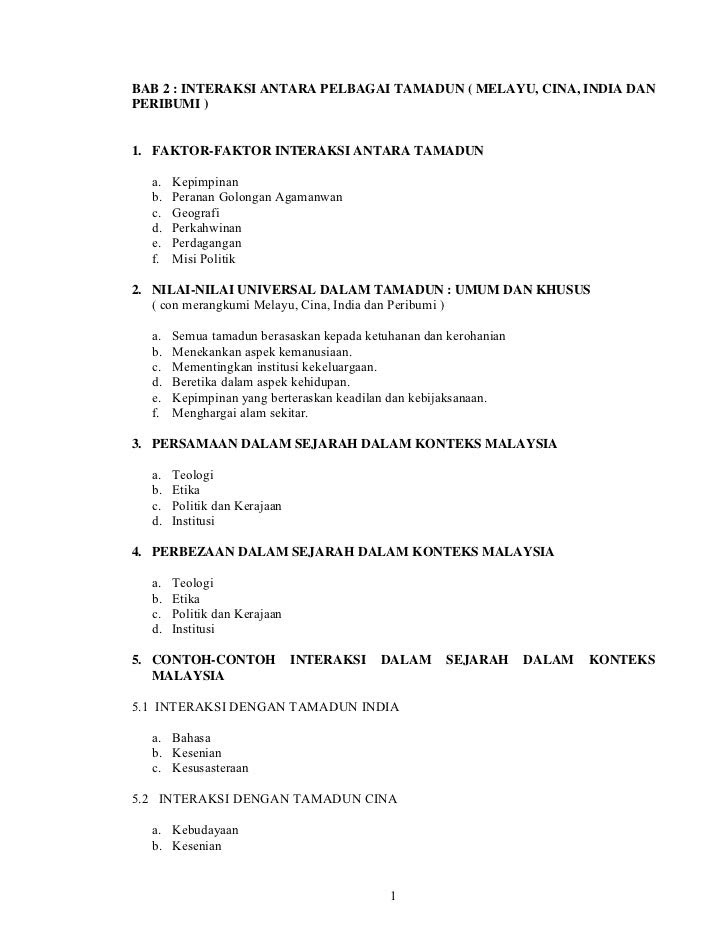 BAB 2 : INTERAKSI ANTARA PELBAGAI TAMADUN ( MELAYU, CINA, INDIA DAN PERIBUMI )

1. FAKTOR-FAKTOR INTERAKSI ANTARA TAMADUN

a. Kepimpinan
b. Peranan Golongan Agamanwan
c. Geografi
d. Perkahwinan
e. Perdagangan
f. Misi Politik

2. NILAI-NILAI UNIVERSAL DALAM TAMADUN : UMUM DAN KHUSUS
( con merangkumi Melayu, Cina, India dan Peribumi )

a. Semua tamadun berasaskan kepada ketuhanan dan kerohanian
b. Menekankan aspek kemanusiaan.
c. Mementingkan institusi kekeluargaan.
d. Beretika dalam aspek kehidupan.
e. Kepimpinan yang berteraskan keadilan dan kebijaksanaan.
f. Menghargai alam sekitar.

3. PERSAMAAN DALAM SEJARAH DALAM KONTEKS MALAYSIA

a. Teologi
b. Etika
c. Politik dan Kerajaan
d. Institusi

4. PERBEZAAN DALAM SEJARAH DALAM KONTEKS MALAYSIA

a. Teologi
b. Etika
c. Politik dan Kerajaan
d. Institusi

5. CONTOH-CONTOH INTERAKSI DALAM SEJARAH DALAM KONTEKS MALAYSIA

5.1 INTERAKSI DENGAN TAMADUN INDIA

a. Bahasa
b. Kesenian
c. Kesusasteraan

5.2 INTERAKSI DENGAN TAMADUN CINA

a. Kebudayaan
b. Kesenian

1